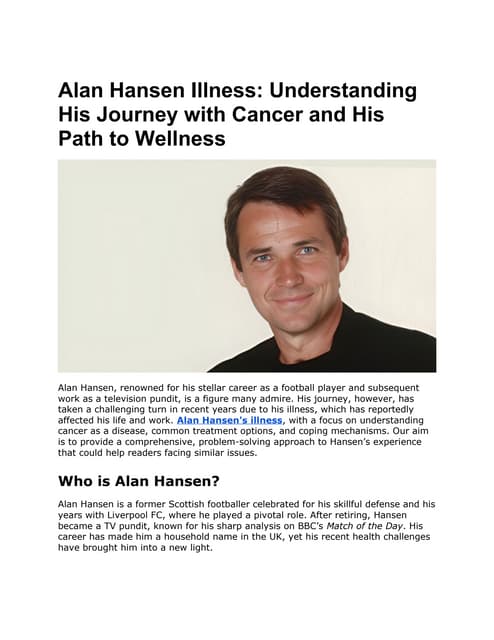 Alan Hansen Illness: Understanding His Journey with Cancer and His Path to Wellness

Alan Hansen, renowned for his stellar career as a football player and subsequent work as a television pundit, is a figure many admire. His journey, however, has taken a challenging turn in recent years due to his illness, which has reportedly affected his life and work. Alan Hansen's illness, with a focus on understanding cancer as a disease, common treatment options, and coping mechanisms. Our aim is to provide a comprehensive, problem-solving approach to Hansen's experience that could help readers facing similar issues.

Who is Alan Hansen?

Alan Hansen is a former Scottish footballer celebrated for his skillful defense and his years with Liverpool FC, where he played a pivotal role. After retiring, Hansen became a TV pundit, known for his sharp analysis on BBC's Match of the Day. His career has made him a household name in the UK, yet his recent health challenges have brought him into a new light.